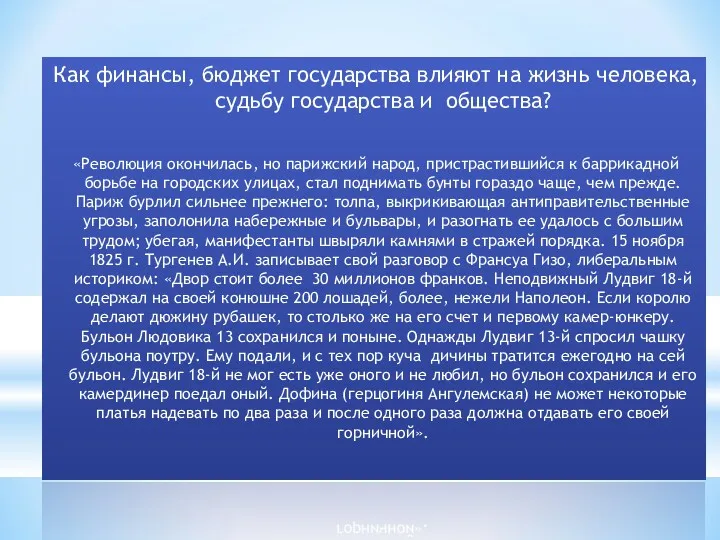 Как финансы, бюджет государства влияют на жизнь человека, судьбу государства и общества?

«Революция окончилась, но парижский народ, пристрастившийся к баррикадной борьбе на городских улицах, стал поднимать бунты гораздо чаще, чем прежде. Париж бурлил сильнее прежнего: толпа, выкрикивающая антиправительственные угрозы, заполонила набережные и бульвары, и разогнать ее удалось с большим трудом; убегая, манифестанты швыряли камнями в стражей порядка. 15 ноября 1825 г. Тургенев А.И. записывает свой разговор с Франсуа Гизо, либеральным историком: «Двор стоит более 30 миллионов франков. Неподвижный Лудвиг 18-й содержал на своей конюшне 200 лошадей, более, нежели Наполеон. Если королю делают дюжину рубашек, то столько же на его счет и первому камер-юнкеру. Бульон Людовика 13 сохранился и поныне. Однажды Лудвиг 13-й спросил чашку бульона поутру. Ему подали, и с тех пор куча дичины тратится ежегодно на сей бульон. Лудвиг 18-й не мог есть уже оного и не любил, но бульон сохранился и его камердинер поедал оный. Дофина (герцогиня Ангулемская) не может некоторые платья надевать по два раза и после одного раза должна отдавать его своей горничной».